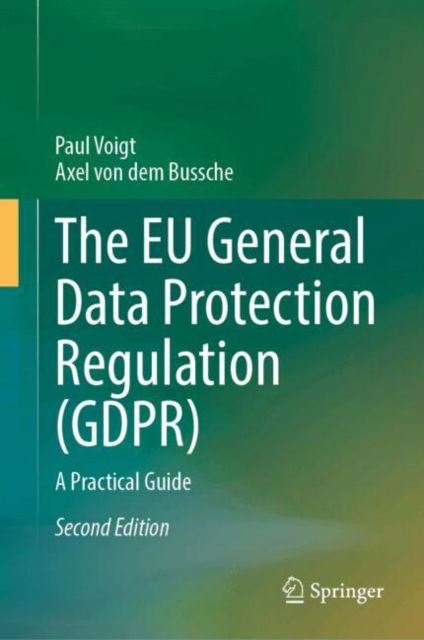 Paul Voigt
Axel von dem Bussche

The EU General Data Protection Regulation (GDPR)

A Practical Guide

Second Edition

Springer